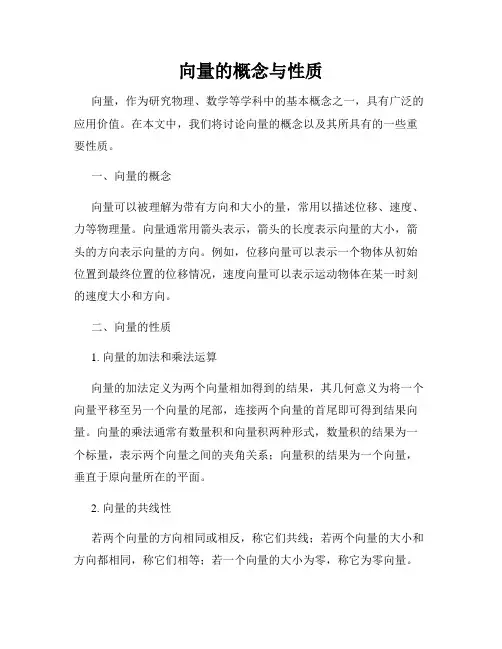 向量的概念与性质

向量，作为研究物理、数学等学科中的基本概念之一，具有广泛的应用价值。在本文中，我们将讨论向量的概念以及其所具有的一些重要性质。

一、向量的概念

向量可以被理解为带有方向和大小的量，常用以描述位移、速度、力等物理量。向量通常用箭头表示，箭头的长度表示向量的大小，箭头的方向表示向量的方向。例如，位移向量可以表示一个物体从初始位置到最终位置的位移情况，速度向量可以表示运动物体在某一时刻的速度大小和方向。

二、向量的性质

1. 向量的加法和乘法运算

向量的加法定义为两个向量相加得到的结果，其几何意义为将一个向量平移至另一个向量的尾部，连接两个向量的首尾即可得到结果向量。向量的乘法通常有数量积和向量积两种形式，数量积的结果为一个标量，表示两个向量之间的夹角关系；向量积的结果为一个向量，垂直于原向量所在的平面。

2. 向量的共线性

若两个向量的方向相同或相反，称它们共线；若两个向量的大小和方向都相同，称它们相等；若一个向量的大小为零，称它为零向量。